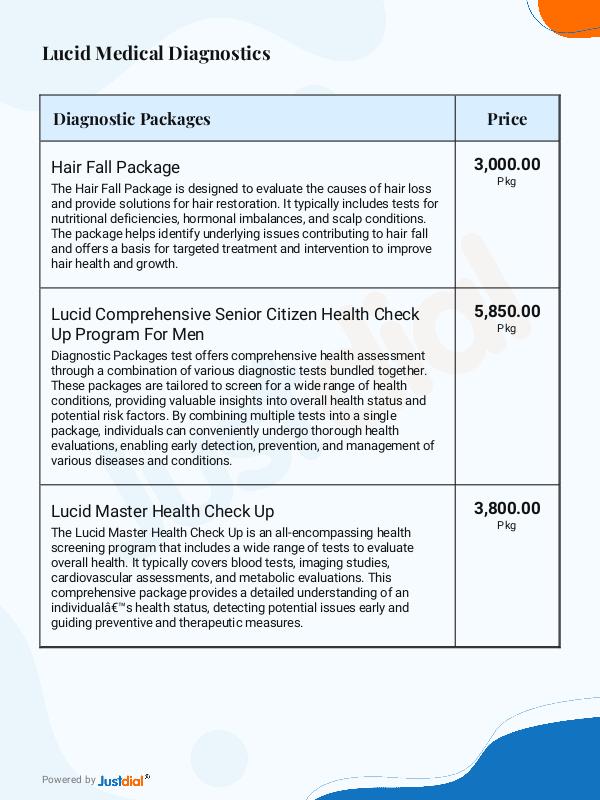 Lucid Medical Diagnostics

| Diagnostic Packages | Price |
|---|---|
| Hair Fall Package The Hair Fall Package is designed to evaluate the causes of hair loss and provide solutions for hair restoration. It typically includes tests for nutritional deficiencies, hormonal imbalances, and scalp conditions. The package helps identify underlying issues contributing to hair fall and offers a basis for targeted treatment and intervention to improve hair health and growth. | 3,000.00 Pkg |
| Lucid Comprehensive Senior Citizen Health Check Up Program For Men Diagnostic Packages test offers comprehensive health assessment through a combination of various diagnostic tests bundled together. These packages are tailored to screen for a wide range of health conditions, providing valuable insights into overall health status and potential risk factors. By combining multiple tests into a single package, individuals can conveniently undergo thorough health evaluations, enabling early detection, prevention, and management of various diseases and conditions. | 5,850.00 Pkg |
| Lucid Master Health Check Up The Lucid Master Health Check Up is an all-encompassing health screening program that includes a wide range of tests to evaluate overall health. It typically covers blood tests, imaging studies, cardiovascular assessments, and metabolic evaluations. This comprehensive package provides a detailed understanding of an individualâ€™s health status, detecting potential issues early and guiding preventive and therapeutic measures. | 3,800.00 Pkg |

Powered by Justdial